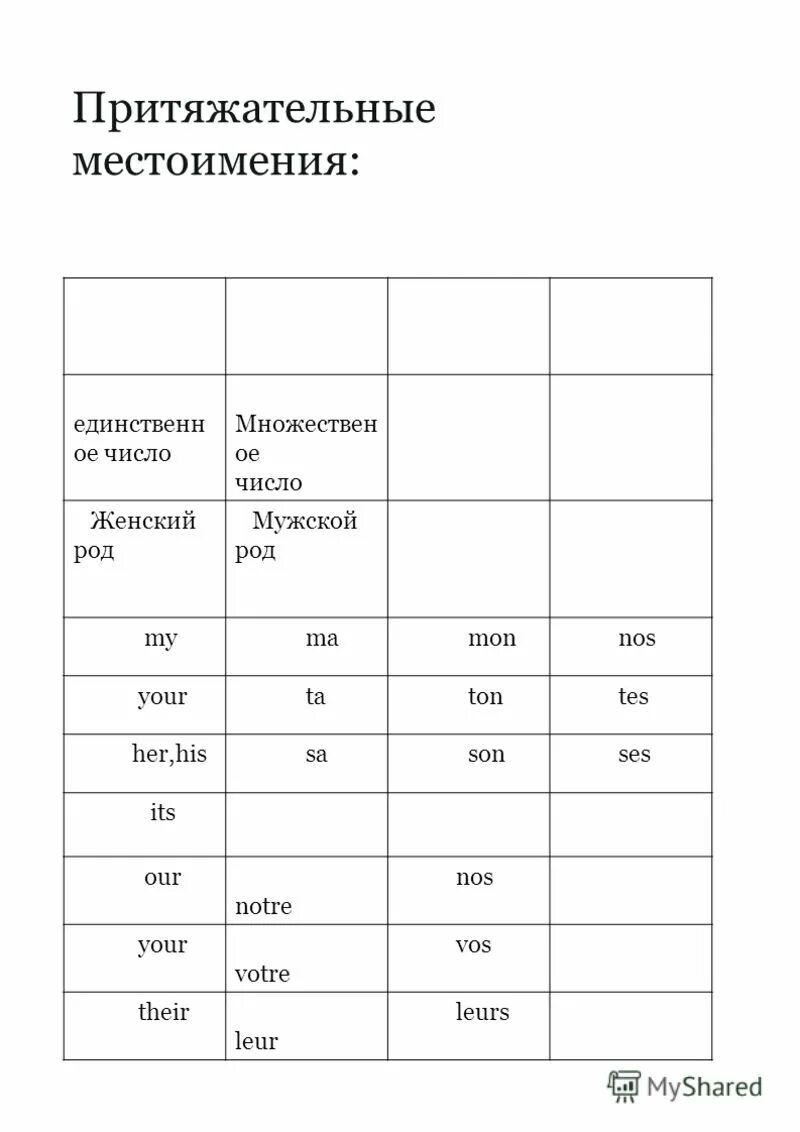 Притяжательные местоимения:

| | | | |
|---|---|---|---|
| | | | |
| единственное число | Множественое число | | |
| Женский род | Мужской род | | |
| my | ma | mon | nos |
| your | ta | ton | tes |
| her,his | sa | son | ses |
| its | | | |
| our | notre | nos | |
| your | votre | vos | |
| their | leur | leurs | |

MyShared